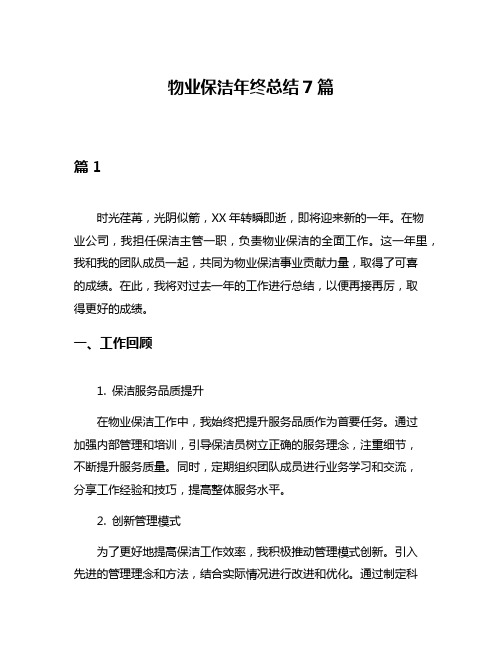 物业保洁年终总结 7 篇

篇 1

时光荏苒，光阴似箭，XX 年转瞬即逝，即将迎来新的一年。在物业公司，我担任保洁主管一职，负责物业保洁的全面工作。这一年里，我和我的团队成员一起，共同为物业保洁事业贡献力量，取得了可喜的成绩。在此，我将对过去一年的工作进行总结，以便再接再厉，取得更好的成绩。

一、工作回顾

1. 保洁服务品质提升

在物业保洁工作中，我始终把提升服务品质作为首要任务。通过加强内部管理和培训，引导保洁员树立正确的服务理念，注重细节，不断提升服务质量。同时，定期组织团队成员进行业务学习和交流，分享工作经验和技巧，提高整体服务水平。

2. 创新管理模式

为了更好地提高保洁工作效率，我积极推动管理模式创新。引入先进的管理理念和方法，结合实际情况进行改进和优化。通过制定科